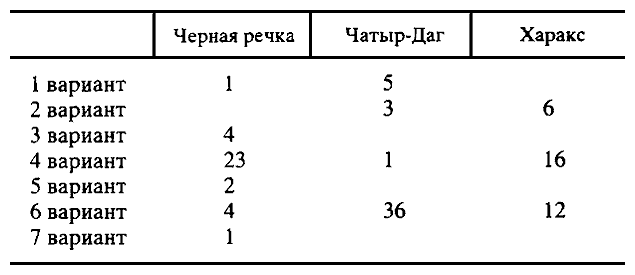 |  | Черная речка | Чатыр-Даг | Харакс |
|---|---|---|---|
| 1 вариант | 1 | 5 |  |
| 2 вариант |  | 3 | 6 |
| 3 вариант | 4 |  |  |
| 4 вариант | 23 | 1 | 16 |
| 5 вариант | 2 |  |  |
| 6 вариант | 4 | 36 | 12 |
| 7 вариант | 1 |  |  |